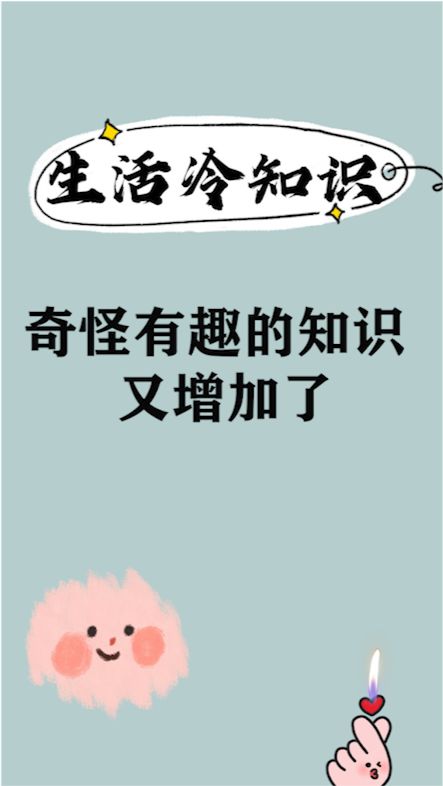 生活冷知识

奇怪有趣的知识
又增加了